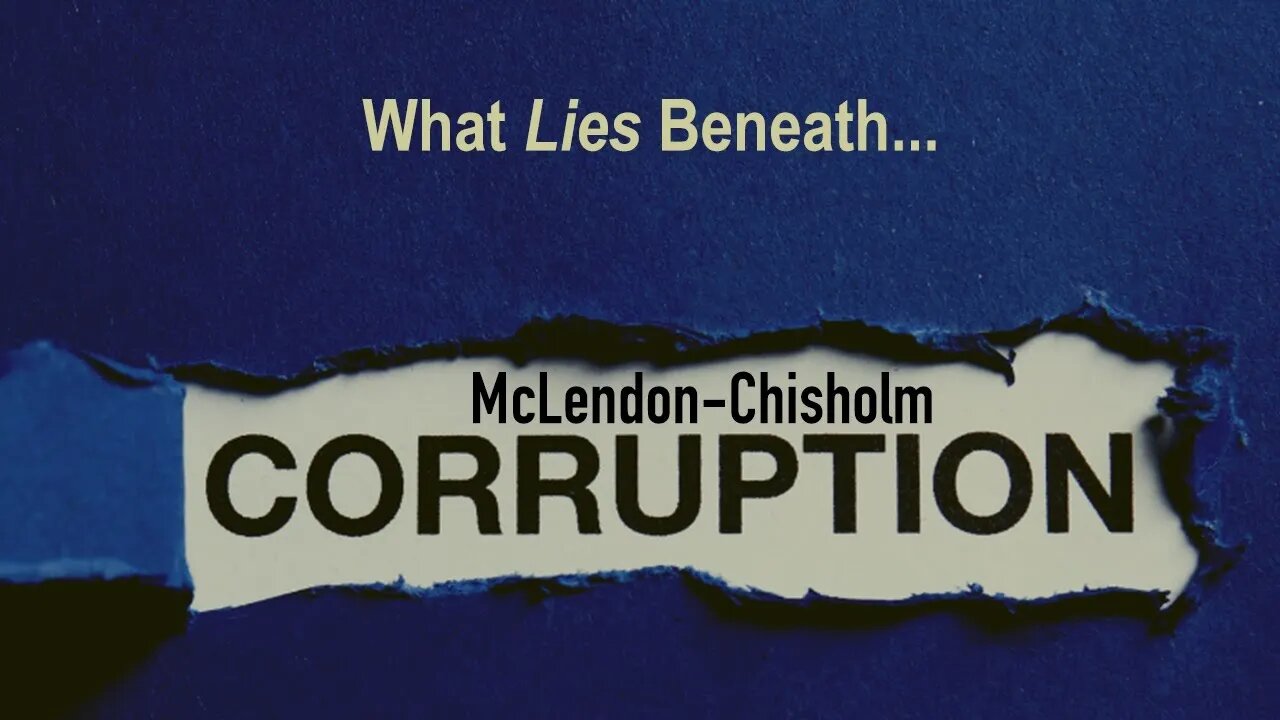 What Lies Beneath...

McLendon-Chisholm

CORRUPTION